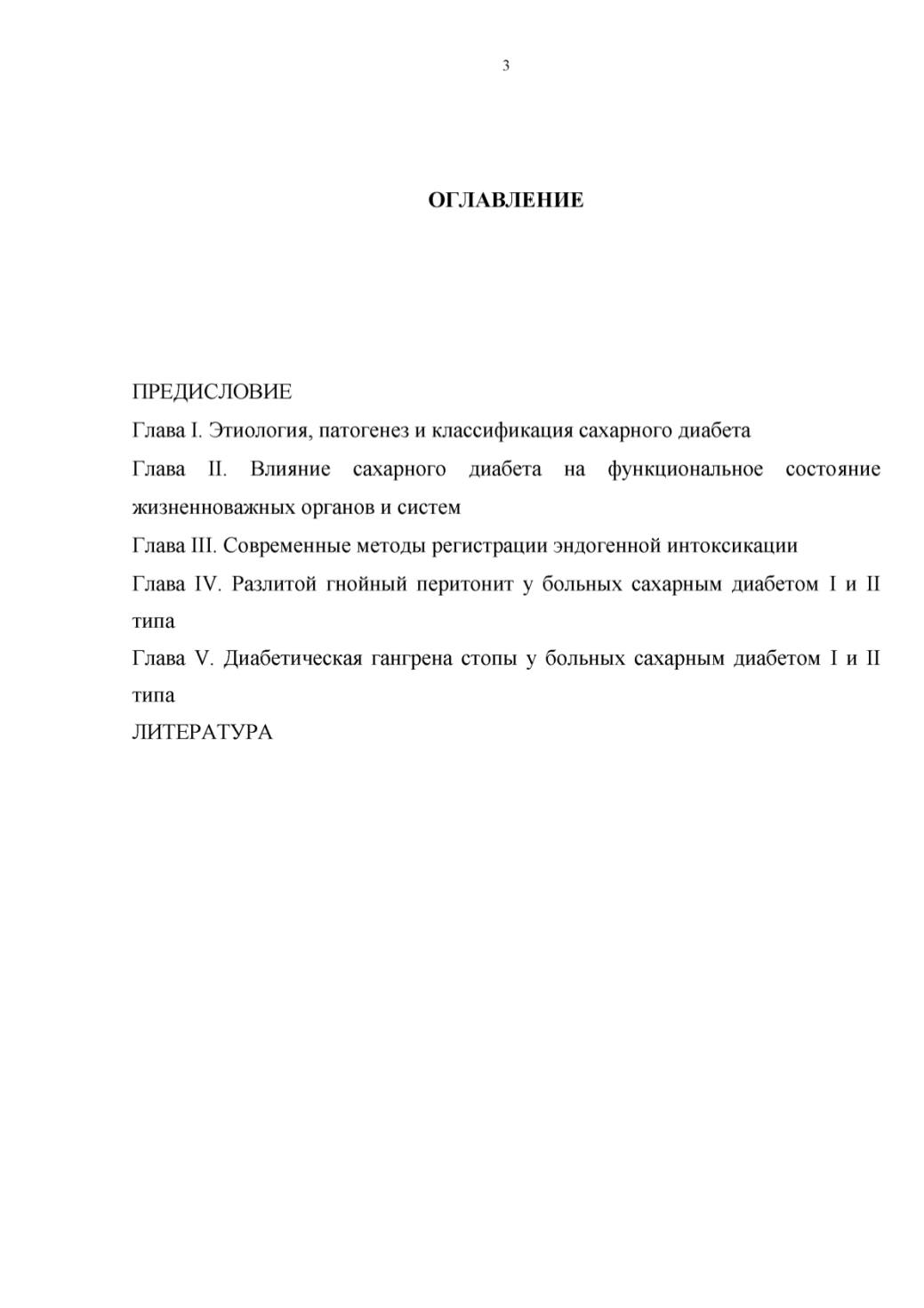 3

ОГЛАВЛЕНИЕ

ПРЕДИСЛОВИЕ

Глава I. Этиология, патогенез и классификация сахарного диабета

Глава II. Влияние сахарного диабета на функциональное состояние жизненноважных органов и систем

Глава III. Современные методы регистрации эндогенной интоксикации

Глава IV. Разлитой гнойный перитонит у больных сахарным диабетом I и II типа

Глава V. Диабетическая гангрена стопы у больных сахарным диабетом I и II типа

ЛИТЕРАТУРА